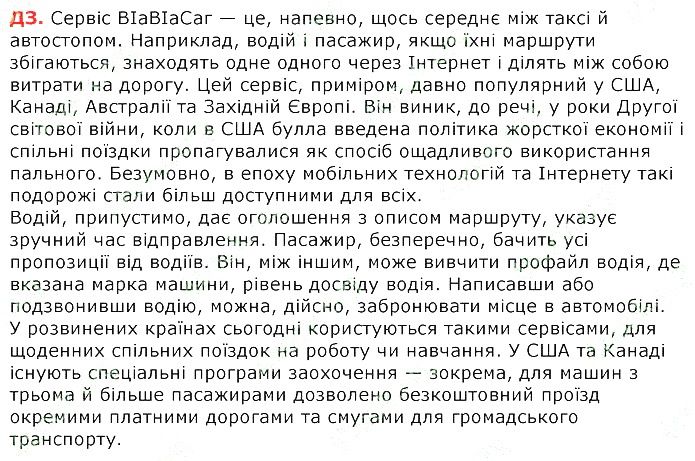 ДЗ. Сервіс BIaBIaCar — це, напевно, щось середнє між таксі й автостопом. Наприклад, водій і пасажир, якщо їхні маршрути збігаються, знаходять одне одного через Інтернет і ділять між собою витрати на дорогу. Цей сервіс, приміром, давно популярний у США, Канаді, Австралії та Західній Європі. Він виник, до речі, у роки Другої світової війни, коли в США булла введена політика жорсткої економії і спільні поїздки пропагувалися як спосіб ощадливого використання пального. Безумовно, в епоху мобільних технологій та Інтернету такі подорожі стали більш доступними для всіх.
Водій, припустимо, дає оголошення з описом маршруту, указує зручний час відправлення. Пасажир, безперечно, бачить усі пропозиції від водіїв. Він, між іншим, може вивчити профайл водія, де вказана марка машини, рівень досвіду водія. Написавши або подзвонивши водію, можна, дійсно, забронювати місце в автомобілі.
У розвинених країнах сьогодні користуються такими сервісами, для щоденних спільних поїздок на роботу чи навчання. У США та Канаді існують спеціальні програми заохочення — зокрема, для машин з трьома й більше пасажирами дозволено безкоштовний проїзд окремими платними дорогами та смугами для громадського транспорту.